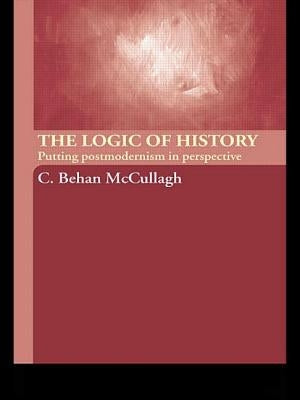 THE LOGIC OF HISTORY
Putting postmodernism in perspective

C. Behan McCullagh